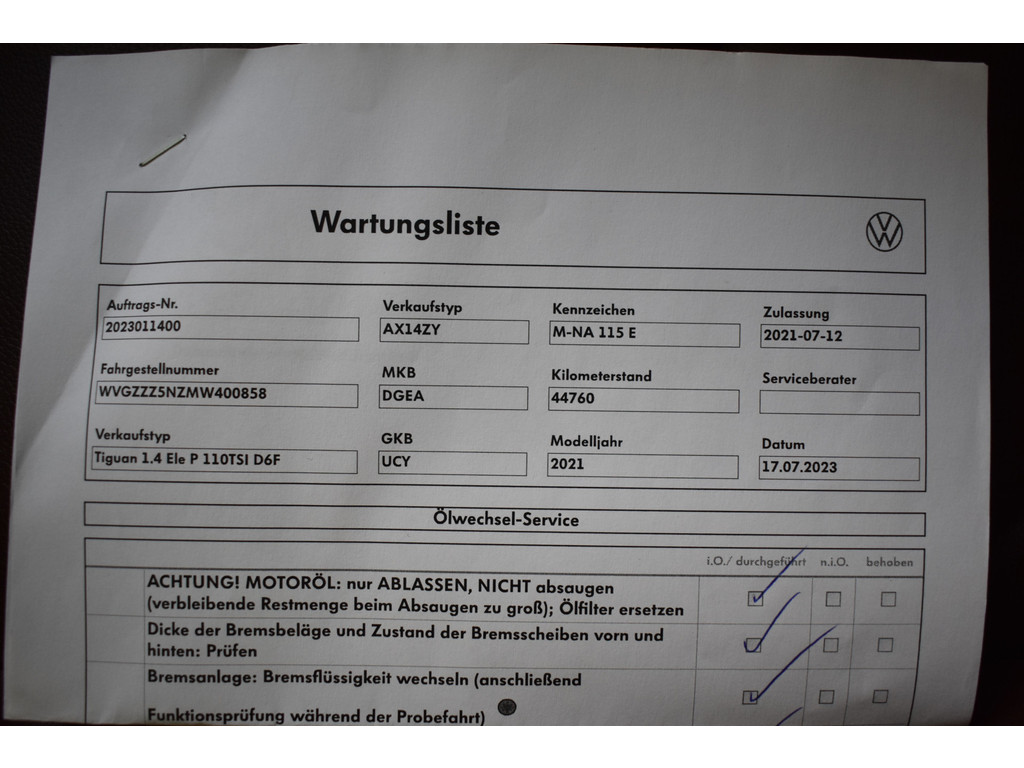 Wartungsliste

Auftrags-Nr.
2023011400

Verkaufstyp
AX14ZY

Kennzeichen
M-NA 115 E

Zulassung
2021-07-12

Fahrgestellnummer
WVGZZZ5NZMW400858

MKB
DGEA

Kilometerstand
44760

Serviceberater

Verkaufstyp
Tiguan 1.4 Ele P 110TSI D6F

GKB
UCY

Modelljahr
2021

Datum
17.07.2023

Ölwechsel-Service

| | i.O./ durchgeführt | n.i.O. | behoben |
|---|---|---|---|
| ACHTUNG! MOTORÖL: nur ABLASSEN, NICHT absaugen (verbleibende Restmenge beim Absaugen zu groß); Ölfilter ersetzen | ☑ | ☐ | ☐ |
| Dicke der Bremsbeläge und Zustand der Bremsscheiben vorn und hinten: Prüfen | ☑ | ☐ | ☐ |
| Bremsanlage: Bremsflüssigkeit wechseln (anschließend Funktionsprüfung während der Probefahrt) | ☑ | ☐ | ☐ |